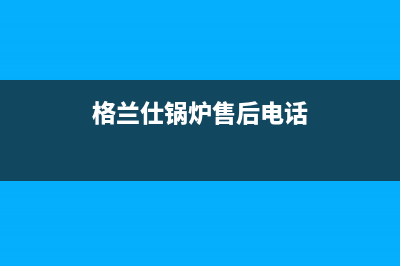 格兰仕锅炉售后电话